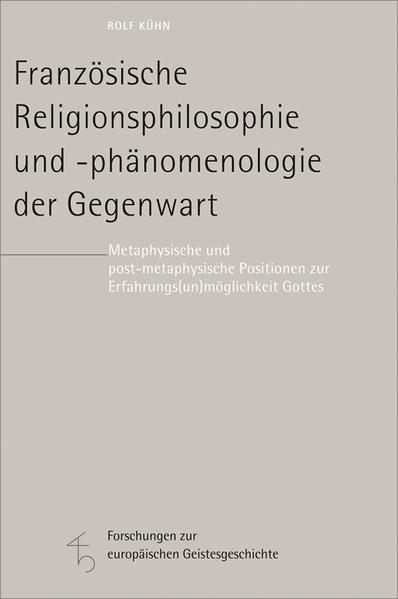 ROLF KÜHN

Französische Religionsphilosophie und -phänomenologie der Gegenwart

Metaphysische und post-metaphysische Positionen zur Erfahrungs(un)möglichkeit Gottes

Forschungen zur europäischen Geistesgeschichte